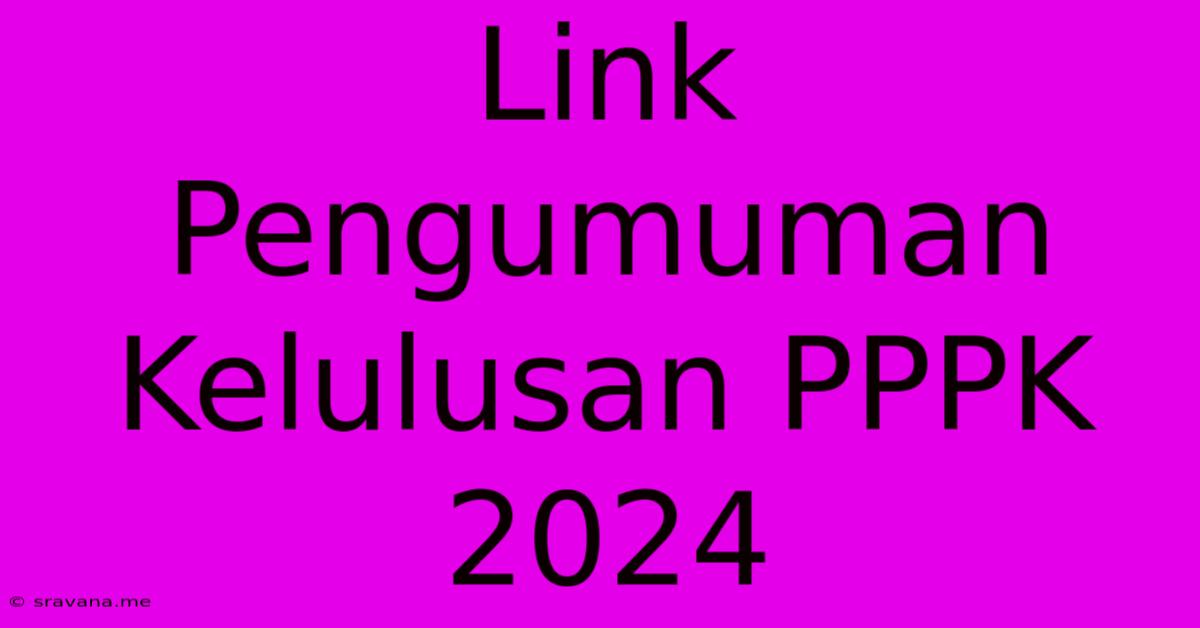 Link Pengumuman Kelulusan PPPK 2024

© sravana.me